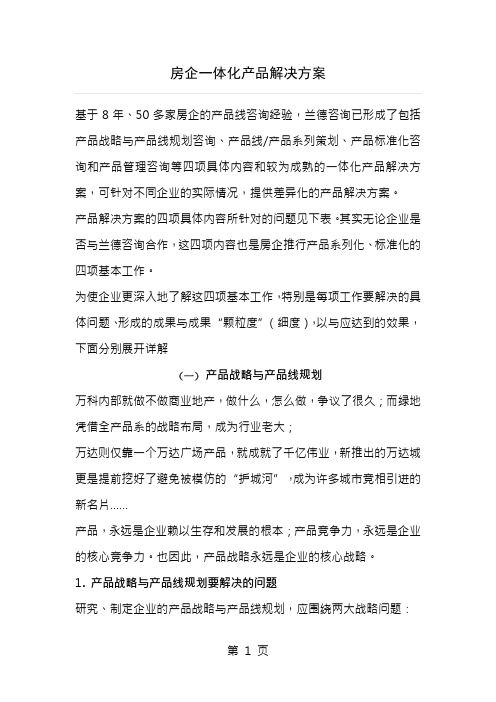 房企一体化产品解决方案

基于 8 年、50 多家房企的产品线咨询经验，兰德咨询已形成了包括产品战略与产品线规划咨询、产品线/产品系列策划、产品标准化咨询和产品管理咨询等四项具体内容和较为成熟的一体化产品解决方案，可针对不同企业的实际情况，提供差异化的产品解决方案。

产品解决方案的四项具体内容所针对的问题见下表。其实无论企业是否与兰德咨询合作，这四项内容也是房企推行产品系列化、标准化的四项基本工作。

为使企业更深入地了解这四项基本工作，特别是每项工作要解决的具体问题、形成的成果与成果“颗粒度”（细度），以与应达到的效果，下面分别展开详解

（一）产品战略与产品线规划

万科内部就做不做商业地产，做什么，怎么做，争议了很久；而绿地凭借全产品系的战略布局，成为行业老大；

万达则仅靠一个万达广场产品，就成就了千亿伟业，新推出的万达城更是提前挖好了避免被模仿的“护城河”，成为许多城市竞相引进的新名片……

产品，永远是企业赖以生存和发展的根本；产品竞争力，永远是企业的核心竞争力。也因此，产品战略永远是企业的核心战略。

1. 产品战略与产品线规划要解决的问题

研究、制定企业的产品战略与产品线规划，应围绕两大战略问题：

第 1 页